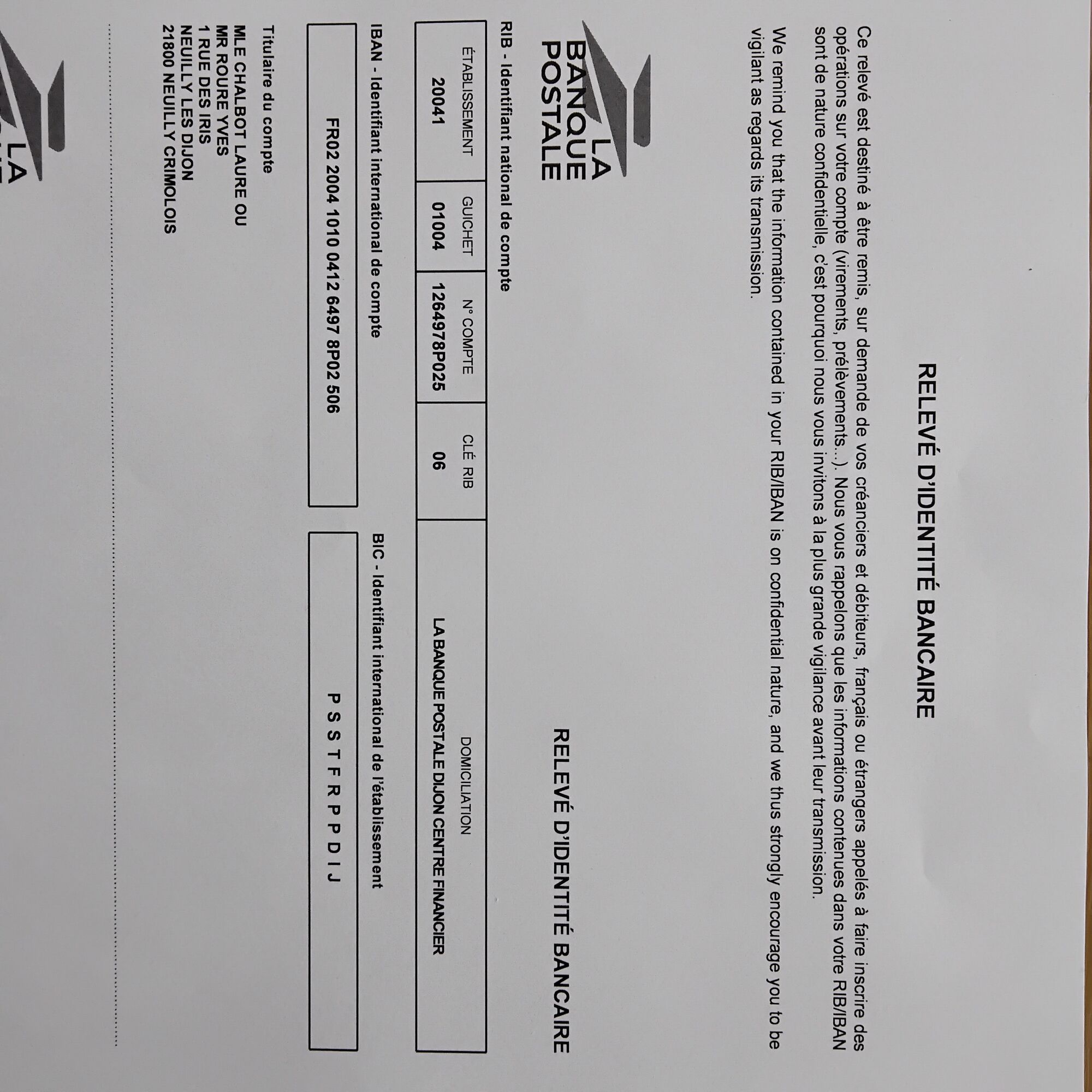 RELEVÉ D'IDENTITÉ BANCAIRE

Ce relevé est destiné à être remis, sur demande de vos créanciers et débiteurs, français ou étrangers appelés à faire inscrire des opérations sur votre compte (virements, prélèvements...). Nous vous rappelons que les informations contenues dans votre RIB/IBAN sont de nature confidentielle, c'est pourquoi nous vous invitons à la plus grande vigilance avant leur transmission.

We remind you that the information contained in your RIB/IBAN is on confidential nature, and we thus strongly encourage you to be vigilant as regards its transmission.

LA BANQUE POSTALE

RELEVÉ D'IDENTITÉ BANCAIRE

RIB - Identifiant national de compte

| ÉTABLISSEMENT | GUICHET | N° COMPTE | CLÉ RIB | DOMICILIATION |
|---|---|---|---|---|
| 20041 | 01004 | 1264978P025 | 06 | LA BANQUE POSTALE DIJON CENTRE FINANCIER |

IBAN - Identifiant international de compte

FR02 2004 1010 0412 6497 8P02 506

BIC - Identifiant international de l'établissement

P S S T F R P P D I J

Titulaire du compte

MLE CHALBOT LAURE OU
MR ROURE YVES
1 RUE DES IRIS
NEUILLY LES DIJON
21800 NEUILLY CRIMOLOIS

LA